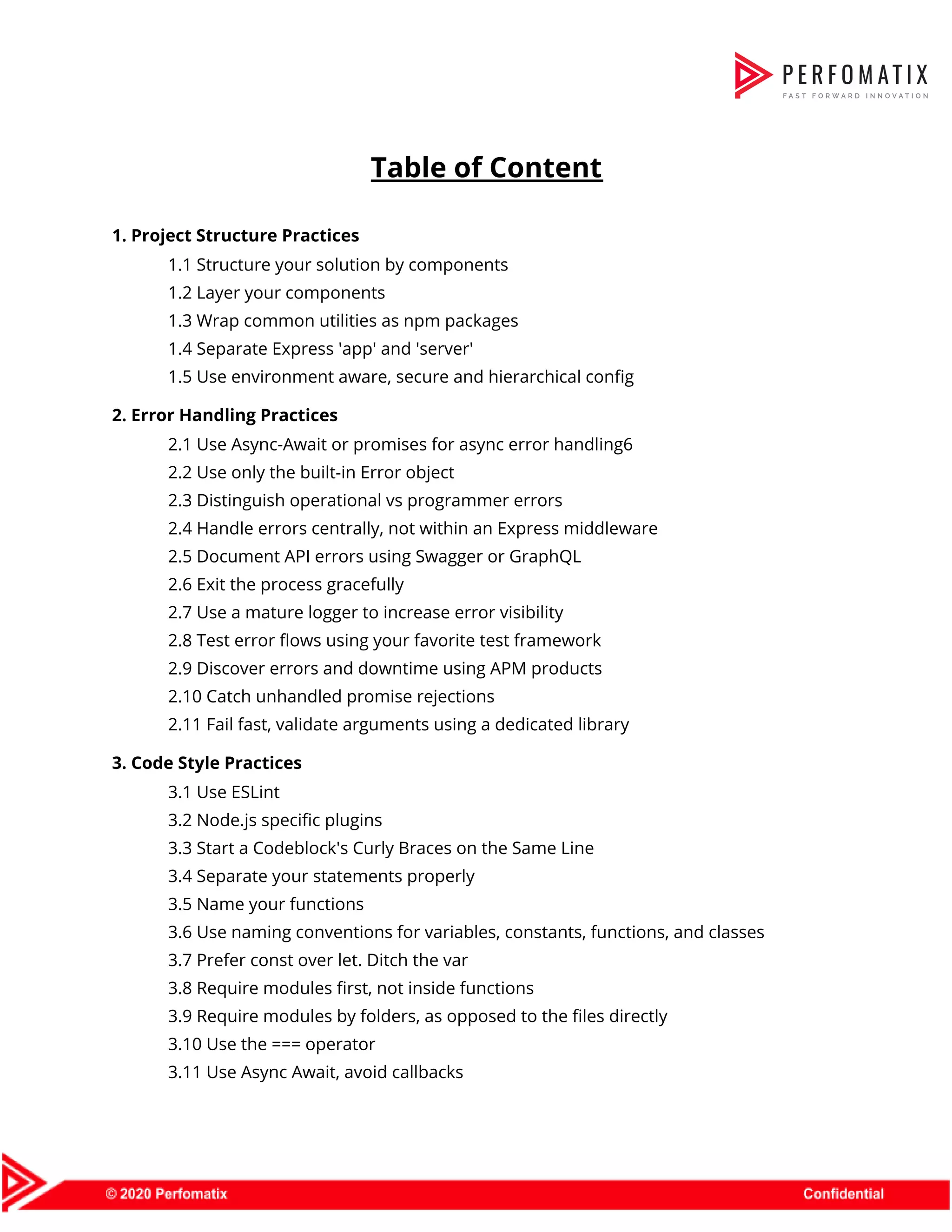 PERFOMATIX
FAST FORWARD INNOVATION

Table of Content

1. Project Structure Practices
1.1 Structure your solution by components
1.2 Layer your components
1.3 Wrap common utilities as npm packages
1.4 Separate Express 'app' and 'server'
1.5 Use environment aware, secure and hierarchical config

2. Error Handling Practices
2.1 Use Async-Await or promises for async error handling6
2.2 Use only the built-in Error object
2.3 Distinguish operational vs programmer errors
2.4 Handle errors centrally, not within an Express middleware
2.5 Document API errors using Swagger or GraphQL
2.6 Exit the process gracefully
2.7 Use a mature logger to increase error visibility
2.8 Test error flows using your favorite test framework
2.9 Discover errors and downtime using APM products
2.10 Catch unhandled promise rejections
2.11 Fail fast, validate arguments using a dedicated library

3. Code Style Practices
3.1 Use ESLint
3.2 Node.js specific plugins
3.3 Start a Codeblock's Curly Braces on the Same Line
3.4 Separate your statements properly
3.5 Name your functions
3.6 Use naming conventions for variables, constants, functions, and classes
3.7 Prefer const over let. Ditch the var
3.8 Require modules first, not inside functions
3.9 Require modules by folders, as opposed to the files directly
3.10 Use the === operator
3.11 Use Async Await, avoid callbacks

© 2020 Perfomatix
Confidential